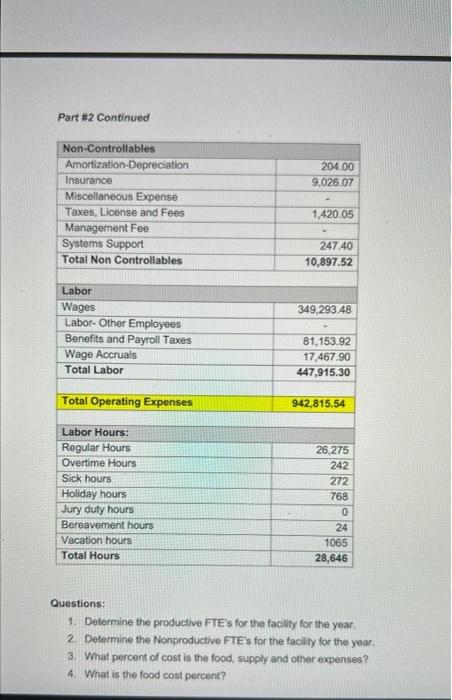 Part #2 Continued

| Non-Controllables | |
|---|---|
| Amortization-Depreciation | 204.00 |
| Insurance | 9,026.07 |
| Miscellaneous Expense | - |
| Taxes, License and Fees | 1,420.05 |
| Management Fee | - |
| Systems Support | 247.40 |
| Total Non Controllables | 10,897.52 |

| Labor | |
|---|---|
| Wages | 349,293.48 |
| Labor- Other Employees | - |
| Benefits and Payroll Taxes | 81,153.92 |
| Wage Accruals | 17,467.90 |
| Total Labor | 447,915.30 |

| Total Operating Expenses | 942,815.54 |
|---|---|

| Labor Hours: | |
|---|---|
| Regular Hours | 26,275 |
| Overtime Hours | 242 |
| Sick hours | 272 |
| Holiday hours | 768 |
| Jury duty hours | 0 |
| Bereavement hours | 24 |
| Vacation hours | 1065 |
| Total Hours | 28,646 |

Questions:
1. Determine the productive FTE's for the facility for the year.
2. Determine the Nonproductive FTE's for the facility for the year.
3. What percent of cost is the food, supply and other expenses?
4. What is the food cost percent?